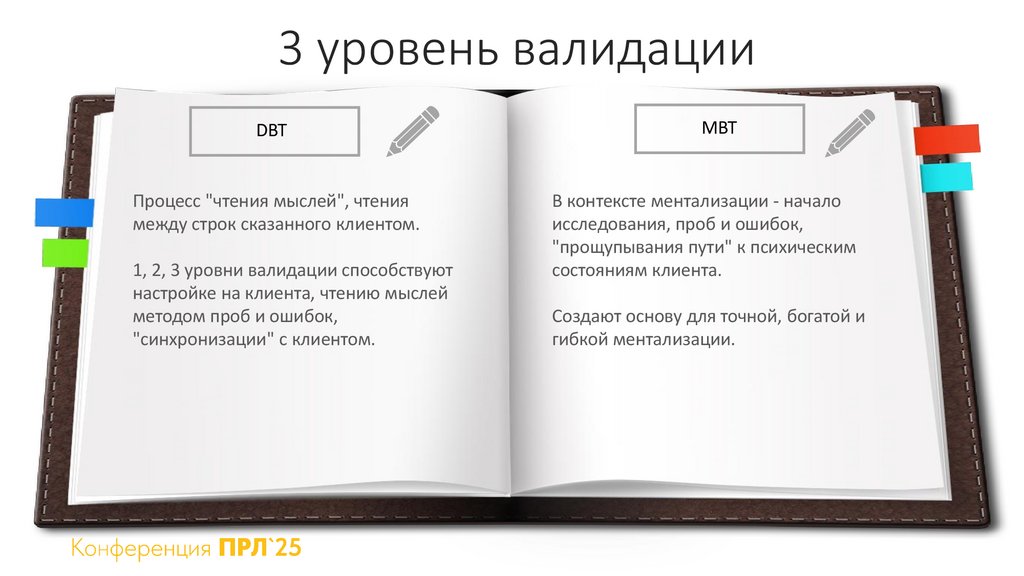 3 уровень валидации

DBT

Процесс "чтения мыслей", чтения между строк сказанного клиентом.

1, 2, 3 уровни валидации способствуют настройке на клиента, чтению мыслей методом проб и ошибок, "синхронизации" с клиентом.

MBT

В контексте ментализации - начало исследования, проб и ошибок, "прощупывания пути" к психическим состояниям клиента.

Создают основу для точной, богатой и гибкой ментализации.

Конференция ПРЛ`25